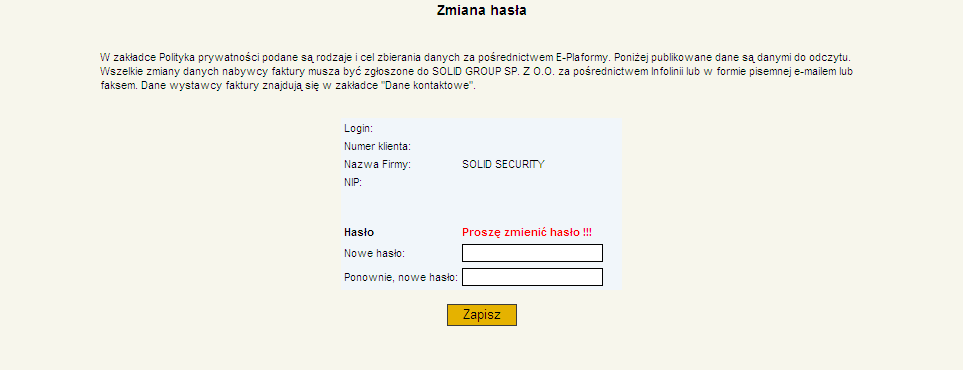 Zmiana hasła

W zakładce Polityka prywatności podane są rodzaje i cel zbierania danych za pośrednictwem E-Plaformy. Poniżej publikowane dane są danymi do odczytu. Wszelkie zmiany danych nabywcy faktury musza być zgłoszone do SOLID GROUP SP. Z O.O. za pośrednictwem Infolinii lub w formie pisemnej e-mailem lub faksem. Dane wystawcy faktury znajdują się w zakładce "Dane kontaktowe".

Login:
Numer klienta:
Nazwa Firmy: SOLID SECURITY
NIP:

Hasło Proszę zmienić hasło !!!
Nowe hasło:
Ponownie, nowe hasło:

Zapisz